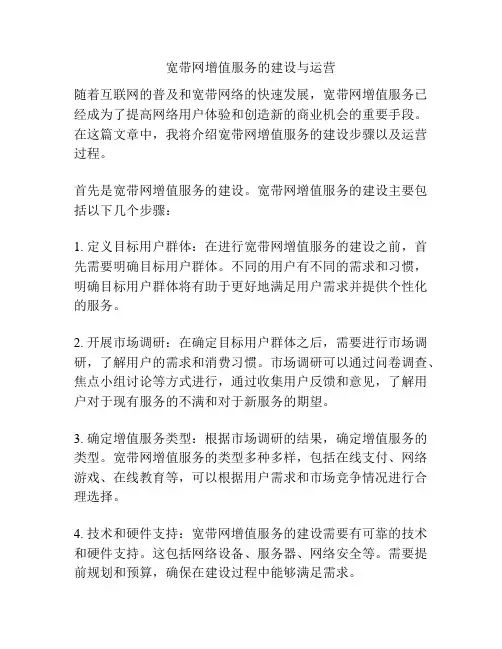 宽带网增值服务的建设与运营

随着互联网的普及和宽带网络的快速发展，宽带网增值服务已经成为了提高网络用户体验和创造新的商业机会的重要手段。在这篇文章中，我将介绍宽带网增值服务的建设步骤以及运营过程。

首先是宽带网增值服务的建设。宽带网增值服务的建设主要包括以下几个步骤：

1. 定义目标用户群体：在进行宽带网增值服务的建设之前，首先需要明确目标用户群体。不同的用户有不同的需求和习惯，明确目标用户群体将有助于更好地满足用户需求并提供个性化的服务。

2. 开展市场调研：在确定目标用户群体之后，需要进行市场调研，了解用户的需求和消费习惯。市场调研可以通过问卷调查、焦点小组讨论等方式进行，通过收集用户反馈和意见，了解用户对于现有服务的不满和对于新服务的期望。

3. 确定增值服务类型：根据市场调研的结果，确定增值服务的类型。宽带网增值服务的类型多种多样，包括在线支付、网络游戏、在线教育等，可以根据用户需求和市场竞争情况进行合理选择。

4. 技术和硬件支持：宽带网增值服务的建设需要有可靠的技术和硬件支持。这包括网络设备、服务器、网络安全等。需要提前规划和预算，确保在建设过程中能够满足需求。